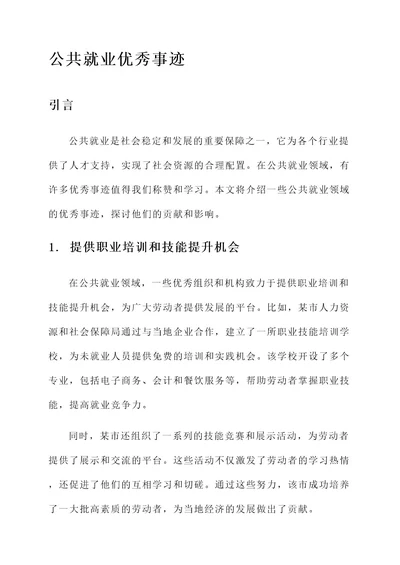 公共就业优秀事迹

引言

公共就业是社会稳定和发展的重要保障之一，它为各个行业提供了人才支持，实现了社会资源的合理配置。在公共就业领域，有许多优秀事迹值得我们称赞和学习。本文将介绍一些公共就业领域的优秀事迹，探讨他们的贡献和影响。

1. 提供职业培训和技能提升机会

在公共就业领域，一些优秀组织和机构致力于提供职业培训和技能提升机会，为广大劳动者提供发展的平台。比如，某市人力资源和社会保障局通过与当地企业合作，建立了一所职业技能培训学校，为未就业人员提供免费的培训和实践机会。该学校开设了多个专业，包括电子商务、会计和餐饮服务等，帮助劳动者掌握职业技能，提高就业竞争力。

同时，某市还组织了一系列的技能竞赛和展示活动，为劳动者提供了展示和交流的平台。这些活动不仅激发了劳动者的学习热情，还促进了他们的互相学习和切磋。通过这些努力，该市成功培养了一大批高素质的劳动者，为当地经济的发展做出了贡献。